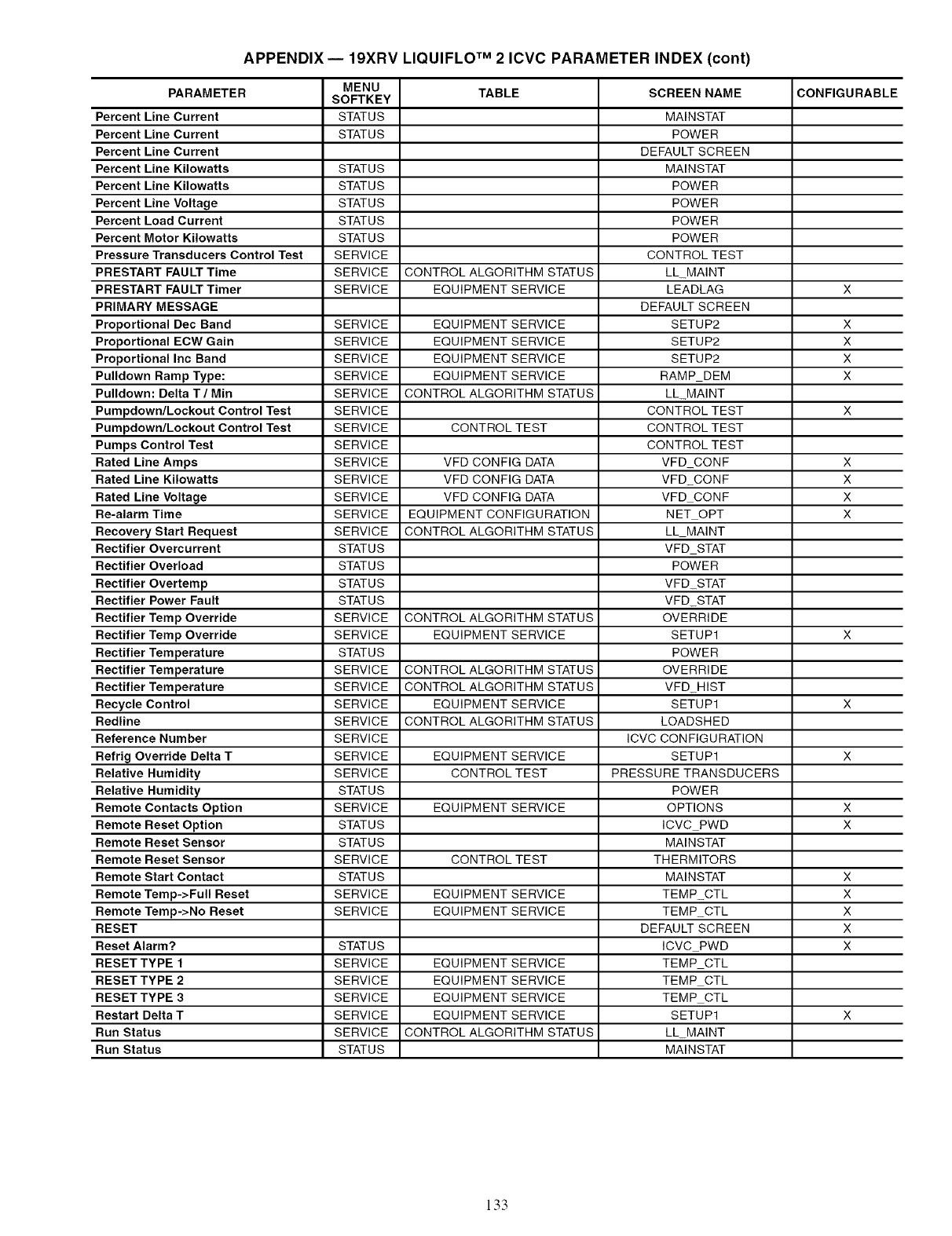 APPENDIX — 19XRV LIQUIFLO™ 2 ICVC PARAMETER INDEX (cont)

| PARAMETER | MENU SOFTKEY | TABLE | SCREEN NAME | CONFIGURABLE |
|---|---|---|---|---|
| Percent Line Current | STATUS | | MAINSTAT | |
| Percent Line Current | STATUS | | POWER | |
| Percent Line Current | | | DEFAULT SCREEN | |
| Percent Line Kilowatts | STATUS | | MAINSTAT | |
| Percent Line Kilowatts | STATUS | | POWER | |
| Percent Line Voltage | STATUS | | POWER | |
| Percent Load Current | STATUS | | POWER | |
| Percent Motor Kilowatts | STATUS | | POWER | |
| Pressure Transducers Control Test | SERVICE | | CONTROL TEST | |
| PRESTART FAULT Time | SERVICE | CONTROL ALGORITHM STATUS | LL_MAINT | |
| PRESTART FAULT Timer | SERVICE | EQUIPMENT SERVICE | LEADLAG | X |
| PRIMARY MESSAGE | | | DEFAULT SCREEN | |
| Proportional Dec Band | SERVICE | EQUIPMENT SERVICE | SETUP2 | X |
| Proportional ECW Gain | SERVICE | EQUIPMENT SERVICE | SETUP2 | X |
| Proportional Inc Band | SERVICE | EQUIPMENT SERVICE | SETUP2 | X |
| Pulldown Ramp Type: | SERVICE | EQUIPMENT SERVICE | RAMP_DEM | X |
| Pulldown: Delta T / Min | SERVICE | CONTROL ALGORITHM STATUS | LL_MAINT | |
| Pumpdown/Lockout Control Test | SERVICE | | CONTROL TEST | X |
| Pumpdown/Lockout Control Test | SERVICE | CONTROL TEST | CONTROL TEST | |
| Pumps Control Test | SERVICE | | CONTROL TEST | |
| Rated Line Amps | SERVICE | VFD CONFIG DATA | VFD_CONF | X |
| Rated Line Kilowatts | SERVICE | VFD CONFIG DATA | VFD_CONF | X |
| Rated Line Voltage | SERVICE | VFD CONFIG DATA | VFD_CONF | X |
| Re-alarm Time | SERVICE | EQUIPMENT CONFIGURATION | NET_OPT | X |
| Recovery Start Request | SERVICE | CONTROL ALGORITHM STATUS | LL_MAINT | |
| Rectifier Overcurrent | STATUS | | VFD_STAT | |
| Rectifier Overload | STATUS | | POWER | |
| Rectifier Overtemp | STATUS | | VFD_STAT | |
| Rectifier Power Fault | STATUS | | VFD_STAT | |
| Rectifier Temp Override | SERVICE | CONTROL ALGORITHM STATUS | OVERRIDE | |
| Rectifier Temp Override | SERVICE | EQUIPMENT SERVICE | SETUP1 | X |
| Rectifier Temperature | STATUS | | POWER | |
| Rectifier Temperature | SERVICE | CONTROL ALGORITHM STATUS | OVERRIDE | |
| Rectifier Temperature | SERVICE | CONTROL ALGORITHM STATUS | VFD_HIST | |
| Recycle Control | SERVICE | EQUIPMENT SERVICE | SETUP1 | X |
| Redline | SERVICE | CONTROL ALGORITHM STATUS | LOADSHED | |
| Reference Number | SERVICE | | ICVC CONFIGURATION | |
| Refrig Override Delta T | SERVICE | EQUIPMENT SERVICE | SETUP1 | X |
| Relative Humidity | SERVICE | CONTROL TEST | PRESSURE TRANSDUCERS | |
| Relative Humidity | STATUS | | POWER | |
| Remote Contacts Option | SERVICE | EQUIPMENT SERVICE | OPTIONS | X |
| Remote Reset Option | STATUS | | ICVC_PWD | X |
| Remote Reset Sensor | STATUS | | MAINSTAT | |
| Remote Reset Sensor | SERVICE | CONTROL TEST | THERMITORS | |
| Remote Start Contact | STATUS | | MAINSTAT | X |
| Remote Temp->Full Reset | SERVICE | EQUIPMENT SERVICE | TEMP_CTL | X |
| Remote Temp->No Reset | SERVICE | EQUIPMENT SERVICE | TEMP_CTL | X |
| RESET | | | DEFAULT SCREEN | X |
| Reset Alarm? | STATUS | | ICVC_PWD | X |
| RESET TYPE 1 | SERVICE | EQUIPMENT SERVICE | TEMP_CTL | |
| RESET TYPE 2 | SERVICE | EQUIPMENT SERVICE | TEMP_CTL | |
| RESET TYPE 3 | SERVICE | EQUIPMENT SERVICE | TEMP_CTL | |
| Restart Delta T | SERVICE | EQUIPMENT SERVICE | SETUP1 | X |
| Run Status | SERVICE | CONTROL ALGORITHM STATUS | LL_MAINT | |
| Run Status | STATUS | | MAINSTAT | |

133